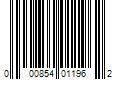 0 00854 01196 2